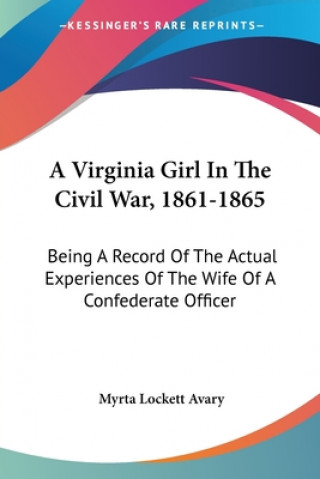 —KESSINGER'S RARE REPRINTS—

A Virginia Girl In The Civil War, 1861-1865

Being A Record Of The Actual Experiences Of The Wife Of A Confederate Officer

Myrta Lockett Avary